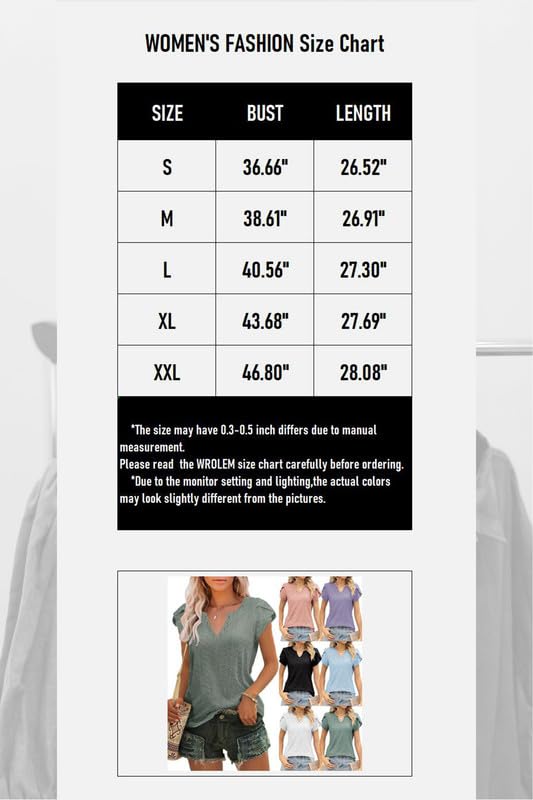 WOMEN'S FASHION Size Chart

| SIZE | BUST | LENGTH |
|---|---|---|
| S | 36.66" | 26.52" |
| M | 38.61" | 26.91" |
| L | 40.56" | 27.30" |
| XL | 43.68" | 27.69" |
| XXL | 46.80" | 28.08" |

*The size may have 0.3-0.5 inch differs due to manual measurement.
Please read the WROLEM size chart carefully before ordering.
*Due to the monitor setting and lighting,the actual colors may look slightly different from the pictures.